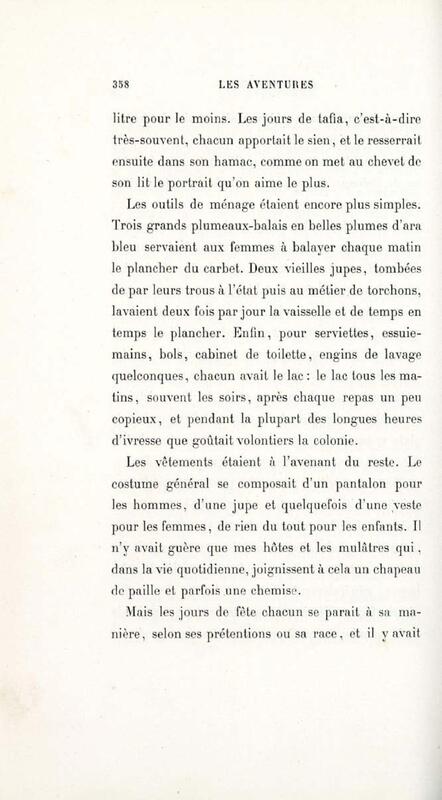 358 LES AVENTURES

litre pour le moins. Les jours de tafia, c'est-à-dire très-souvent, chacun apportait le sien, et le resserrait ensuite dans son hamac, comme on met au chevet de son lit le portrait qu'on aime le plus.

Les outils de ménage étaient encore plus simples. Trois grands plumeaux-balais en belles plumes d'ara bleu servaient aux femmes à balayer chaque matin le plancher du carbet. Deux vieilles jupes, tombées de par leurs trous à l'état puis au métier de torchons, lavaient deux fois par jour la vaisselle et de temps en temps le plancher. Enfin, pour serviettes, essuie-mains, bols, cabinet de toilette, engins de lavage quelconques, chacun avait le lac : le lac tous les matins, souvent les soirs, après chaque repas un peu copieux, et pendant la plupart des longues heures d'ivresse que goûtait volontiers la colonie.

Les vêtements étaient à l'avenant du reste. Le costume général se composait d'un pantalon pour les hommes, d'une jupe et quelquefois d'une veste pour les femmes, de rien du tout pour les enfants. Il n'y avait guère que mes hôtes et les mulâtres qui, dans la vie quotidienne, joignissent à cela un chapeau de paille et parfois une chemise.

Mais les jours de fête chacun se parait à sa manière, selon ses prétentions ou sa race, et il y avait